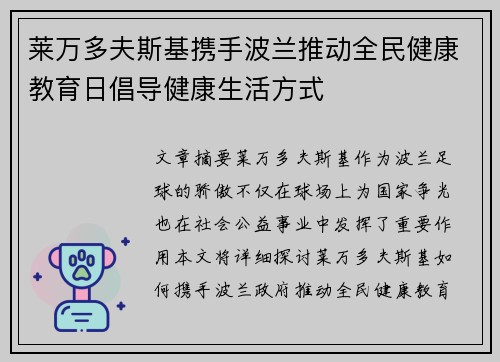 莱万多夫斯基携手波兰推动全民健康教育日倡导健康生活方式

文章摘要莱万多夫斯基作为波兰足球的骄傲不仅在球场上为国家争光也在社会公益事业中发挥了重要作用本文将详细探讨莱万多夫斯基如何携手波兰政府推动全民健康教育